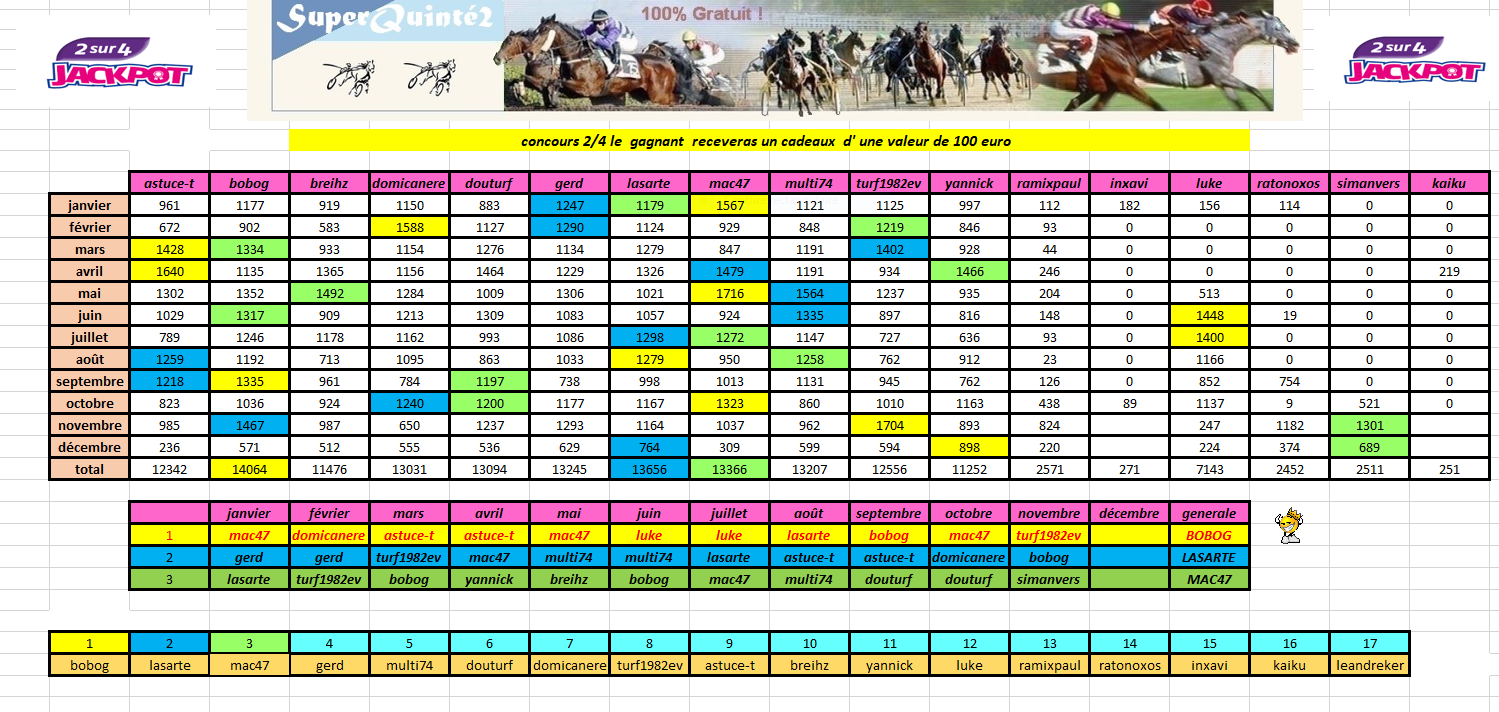 2 sur 4 JACKPOT

SuperQuinté2 100% Gratuit !

2 sur 4 JACKPOT

concours 2/4 le gagnant receveras un cadeaux d' une valeur de 100 euro

| | astuce-t | bobog | breihz | domicanere | douturf | gerd | lasarte | mac47 | multi74 | turf1982ev | yannick | ramixpaul | inxavi | luke | ratonoxos | simanvers | kaiku |
|---|---|---|---|---|---|---|---|---|---|---|---|---|---|---|---|---|---|
| janvier | 961 | 1177 | 919 | 1150 | 883 | 1247 | 1179 | 1567 | 1121 | 1125 | 997 | 112 | 182 | 156 | 114 | 0 | 0 |
| février | 672 | 902 | 583 | 1588 | 1127 | 1290 | 1124 | 929 | 848 | 1219 | 846 | 93 | 0 | 0 | 0 | 0 | 0 |
| mars | 1428 | 1334 | 933 | 1154 | 1276 | 1134 | 1279 | 847 | 1191 | 1402 | 928 | 44 | 0 | 0 | 0 | 0 | 0 |
| avril | 1640 | 1135 | 1365 | 1156 | 1464 | 1229 | 1326 | 1479 | 1191 | 934 | 1466 | 246 | 0 | 0 | 0 | 0 | 219 |
| mai | 1302 | 1352 | 1492 | 1284 | 1009 | 1306 | 1021 | 1716 | 1564 | 1237 | 935 | 204 | 0 | 513 | 0 | 0 | 0 |
| juin | 1029 | 1317 | 909 | 1213 | 1309 | 1083 | 1057 | 924 | 1335 | 897 | 816 | 148 | 0 | 1448 | 19 | 0 | 0 |
| juillet | 789 | 1246 | 1178 | 1162 | 993 | 1086 | 1298 | 1272 | 1147 | 727 | 636 | 93 | 0 | 1400 | 0 | 0 | 0 |
| août | 1259 | 1192 | 713 | 1095 | 863 | 1033 | 1279 | 950 | 1258 | 762 | 912 | 23 | 0 | 1166 | 0 | 0 | 0 |
| septembre | 1218 | 1335 | 961 | 784 | 1197 | 738 | 998 | 1013 | 1131 | 945 | 762 | 126 | 0 | 852 | 754 | 0 | 0 |
| octobre | 823 | 1036 | 924 | 1240 | 1200 | 1177 | 1167 | 1323 | 860 | 1010 | 1163 | 438 | 89 | 1137 | 9 | 521 | 0 |
| novembre | 985 | 1467 | 987 | 650 | 1237 | 1293 | 1164 | 1037 | 962 | 1704 | 893 | 824 | | 247 | 1182 | 1301 | |
| décembre | 236 | 571 | 512 | 555 | 536 | 629 | 764 | 309 | 599 | 594 | 898 | 220 | | 224 | 374 | 689 | |
| total | 12342 | 14064 | 11476 | 13031 | 13094 | 13245 | 13656 | 13366 | 13207 | 12556 | 11252 | 2571 | 271 | 7143 | 2452 | 2511 | 251 |

| | janvier | février | mars | avril | mai | juin | juillet | août | septembre | octobre | novembre | décembre | generale |
|---|---|---|---|---|---|---|---|---|---|---|---|---|---|
| 1 | mac47 | domicanere | astuce-t | astuce-t | mac47 | luke | luke | lasarte | bobog | mac47 | turf1982ev | | BOBOG |
| 2 | gerd | gerd | turf1982ev | mac47 | multi74 | multi74 | lasarte | astuce-t | astuce-t | domicanere | bobog | | LASARTE |
| 3 | lasarte | turf1982ev | bobog | yannick | breihz | bobog | mac47 | multi74 | douturf | douturf | simanvers | | MAC47 |

| 1 | 2 | 3 | 4 | 5 | 6 | 7 | 8 | 9 | 10 | 11 | 12 | 13 | 14 | 15 | 16 | 17 |
|---|---|---|---|---|---|---|---|---|---|---|---|---|---|---|---|---|
| bobog | lasarte | mac47 | gerd | multi74 | douturf | domicanere | turf1982ev | astuce-t | breihz | yannick | luke | ramixpaul | ratonoxos | inxavi | kaiku | leandreker |